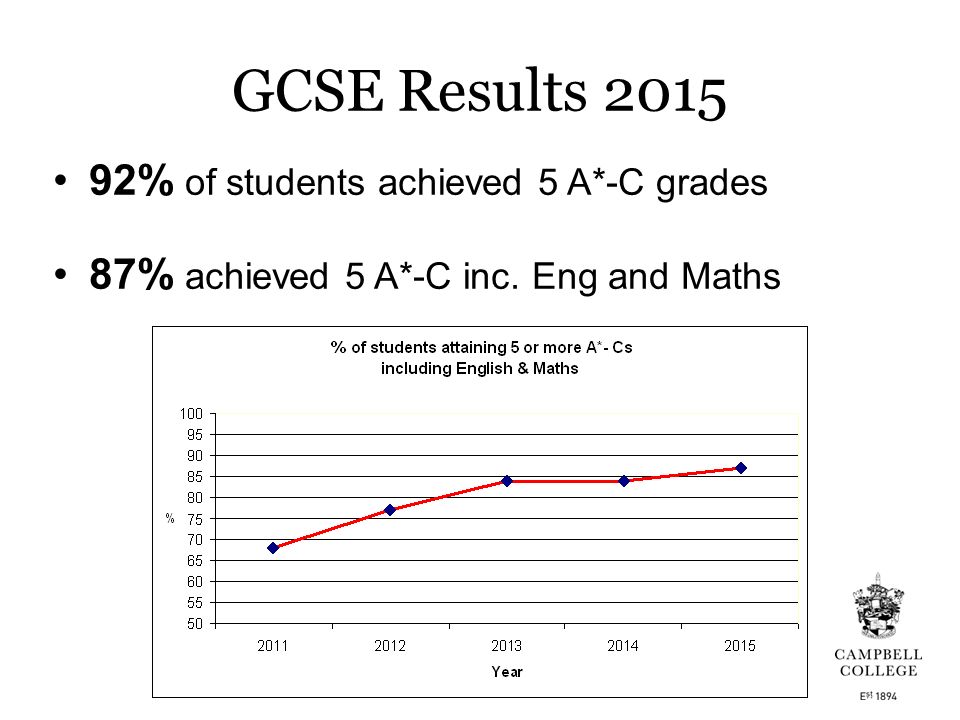 GCSE Results 2015

• **92%** of students achieved 5 A*-C grades

• **87%** achieved 5 A*-C inc. Eng and Maths

% of students attaining 5 or more A*- Cs including English & Maths

100
95
90
85
80
75
70
65
60
55
50

%

2011 2012 2013 2014 2015

Year

CAMPBELL COLLEGE

Est 1894